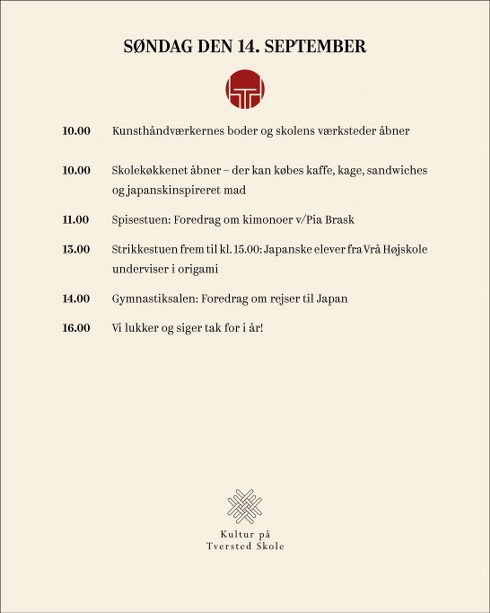 SØNDAG DEN 14. SEPTEMBER

10.00 Kunsthåndværkernes boder og skolens værksteder åbner

10.00 Skolekøkkenet åbner – der kan købes kaffe, kage, sandwiches og japanskinspireret mad

11.00 Spisestuen: Foredrag om kimonoer v/Pia Brask

13.00 Strikkestuen frem til kl. 15.00: Japanske elever fra Vrå Højskole underviser i origami

14.00 Gymnastiksalen: Foredrag om rejser til Japan

16.00 Vi lukker og siger tak for i år!

Kultur på
Tversted Skole